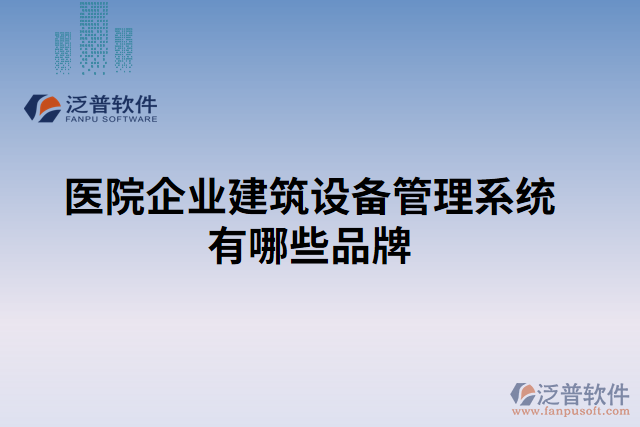 泛普软件
FANPU SOFTWARE

医院企业建筑设备管理系统有哪些品牌

泛普软件
www.fanpusoft.com